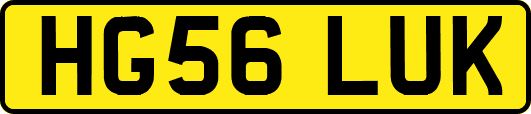 HG56 LUK